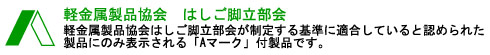 軽金属製品協会　はしご脚立部会

軽金属製品協会はしご脚立部会が制定する基準に適合していると認められた製品にのみ表示される「Aマーク」付製品です。